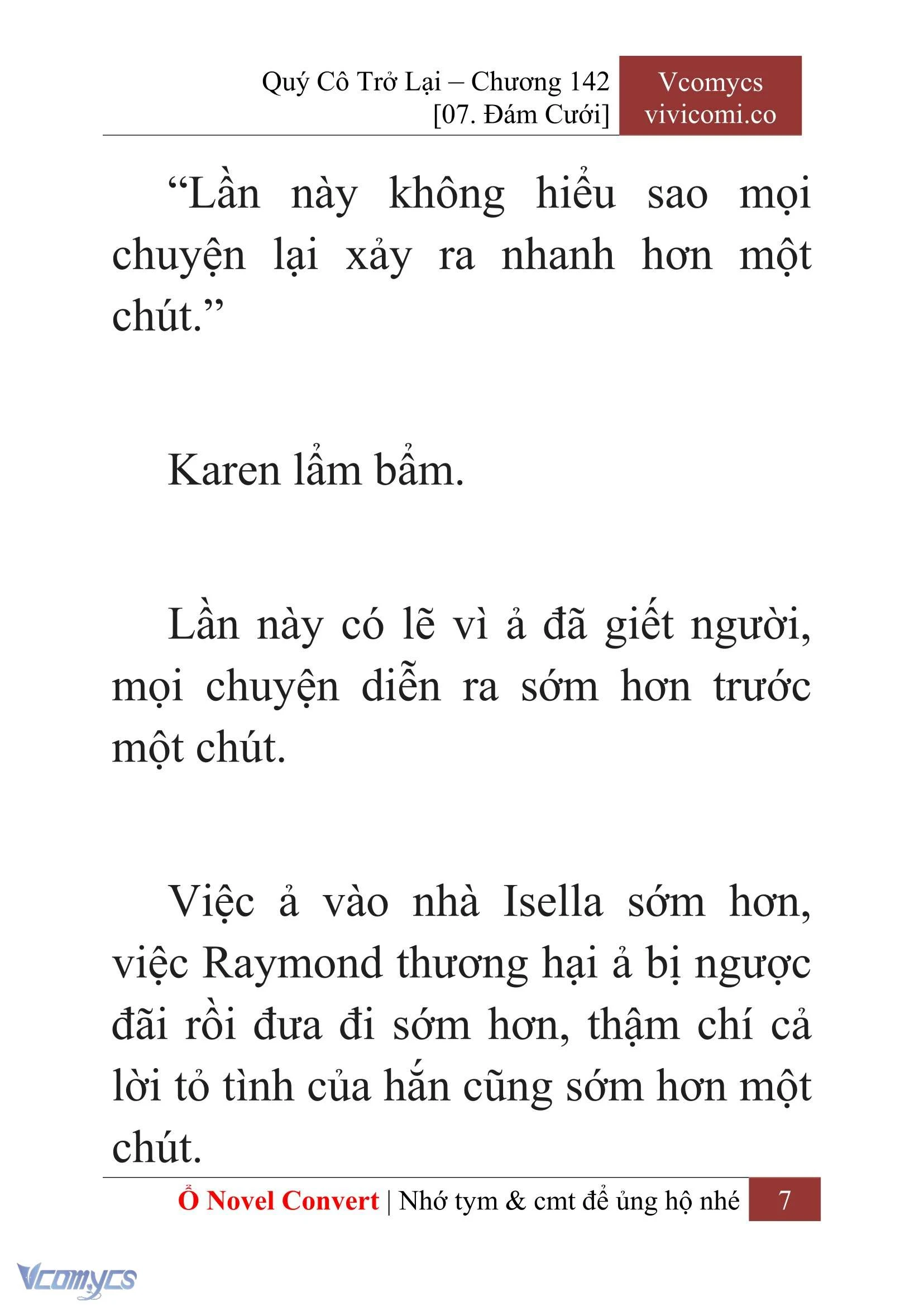 Quý Cô Trở Lại – Chương 142
[07. Đám Cưới]

Vcomycs
vivicomi.co

“Lần này không hiểu sao mọi chuyện lại xảy ra nhanh hơn một chút.”

Karen lẩm bẩm.

Lần này có lẽ vì ả đã giết người, mọi chuyện diễn ra sớm hơn trước một chút.

Việc ả vào nhà Isella sớm hơn, việc Raymond thương hại ả bị ngược đãi rồi đưa đi sớm hơn, thậm chí cả lời tỏ tình của hắn cũng sớm hơn một chút.

Ổ Novel Convert | Nhớ tym & cmt để ủng hộ nhé 7

Vcomycs